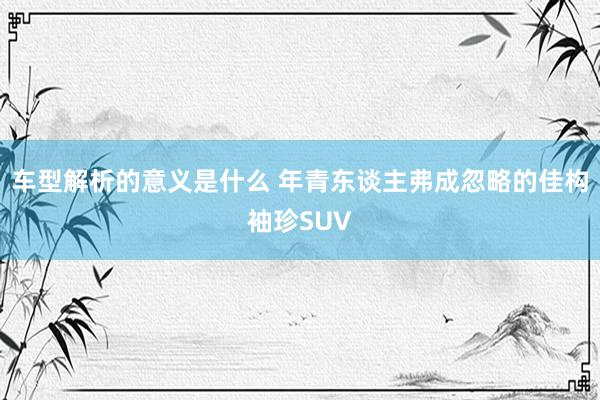 车型解析的意义是什么 年青东谈主弗成忽略的佳构袖珍SUV